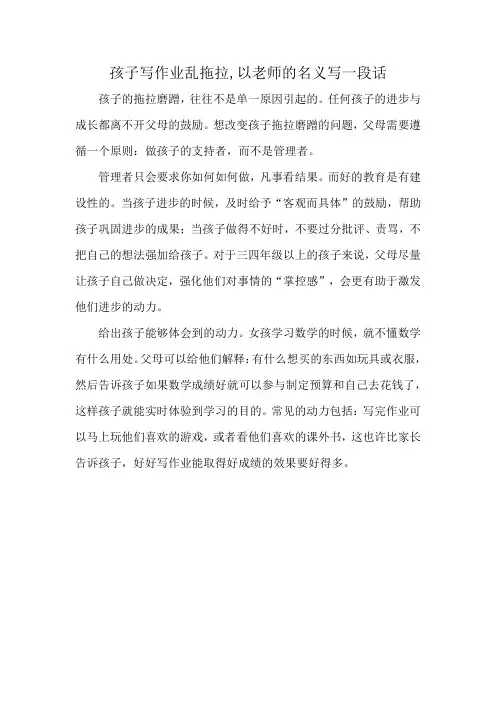 孩子写作业乱拖拉,以老师的名义写一段话

孩子的拖拉磨蹭，往往不是单一原因引起的。任何孩子的进步与成长都离不开父母的鼓励。想改变孩子拖拉磨蹭的问题，父母需要遵循一个原则：做孩子的支持者，而不是管理者。

管理者只会要求你如何如何做，凡事看结果。而好的教育是有建设性的。当孩子进步的时候，及时给予“客观而具体”的鼓励，帮助孩子巩固进步的成果；当孩子做得不好时，不要过分批评、责骂，不把自己的想法强加给孩子。对于三四年级以上的孩子来说，父母尽量让孩子自己做决定，强化他们对事情的“掌控感”，会更有助于激发他们进步的动力。

给出孩子能够体会到的动力。女孩学习数学的时候，就不懂数学有什么用处。父母可以给他们解释：有什么想买的东西如玩具或衣服，然后告诉孩子如果数学成绩好就可以参与制定预算和自己去花钱了，这样孩子就能实时体验到学习的目的。常见的动力包括：写完作业可以马上玩他们喜欢的游戏，或者看他们喜欢的课外书，这也许比家长告诉孩子，好好写作业能取得好成绩的效果要好得多。